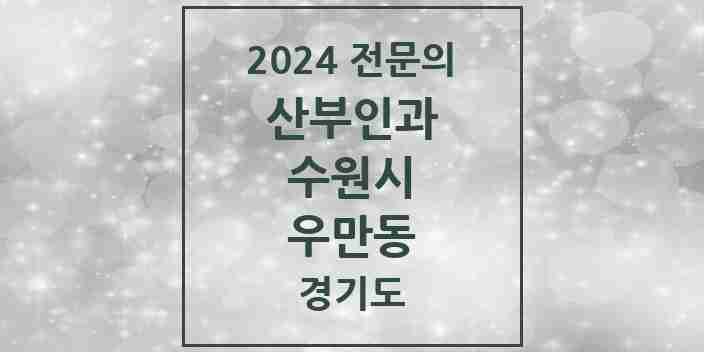 2024 전문의
산부인과
수원시
우만동
경기도